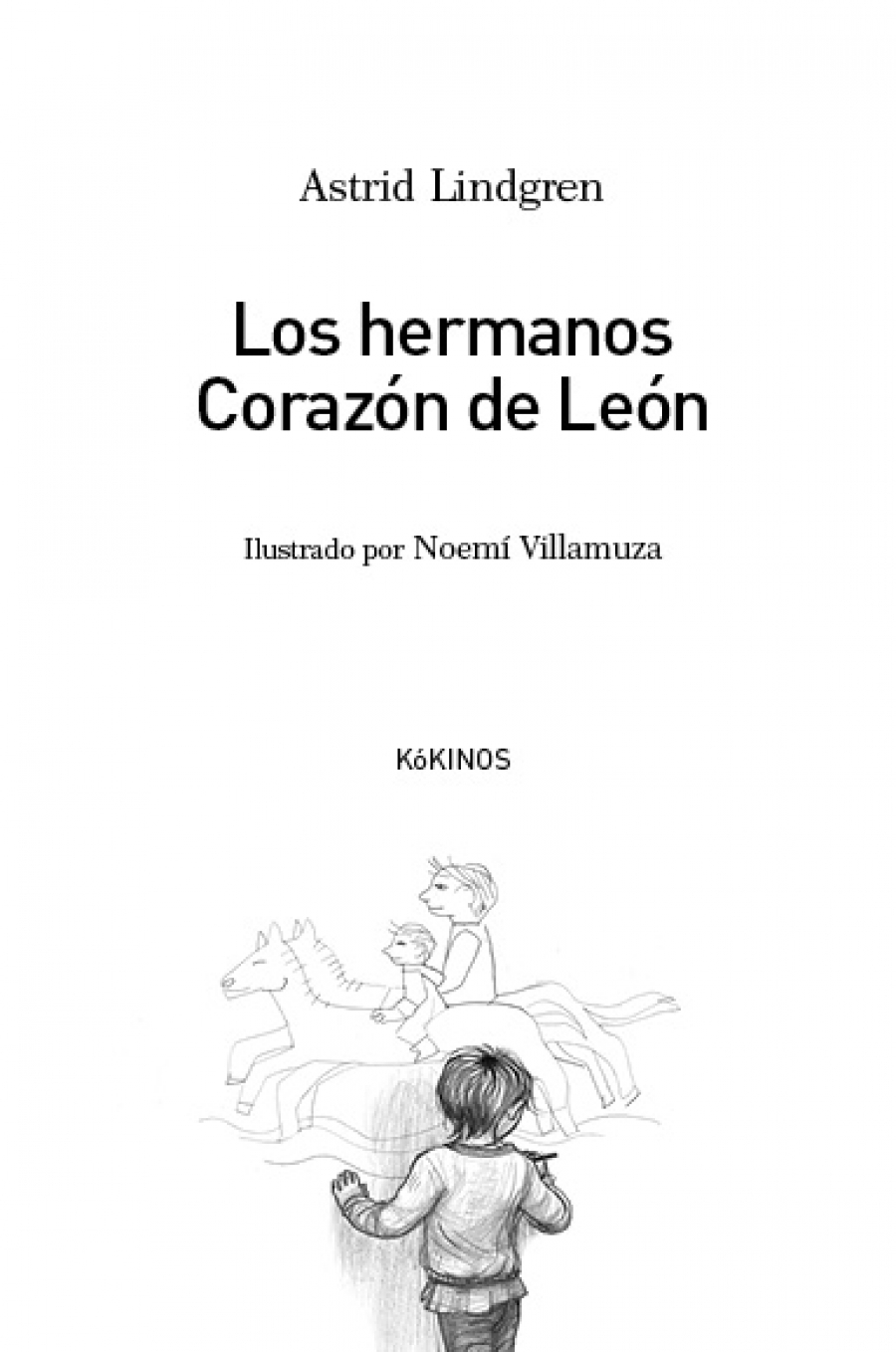 Astrid Lindgren

Los hermanos
Corazón de León

Ilustrado por Noemí Villamuza

KóKINOS